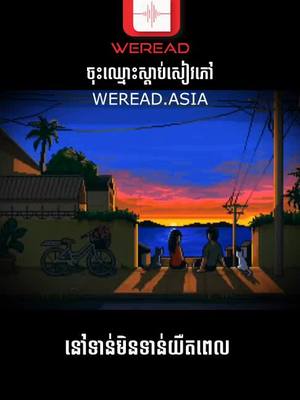 WEREAD

ចុះឈ្មោះស្តាប់សៀវភៅ

WEREAD.ASIA

នៅទាន់មិនទាន់យឺតពេល